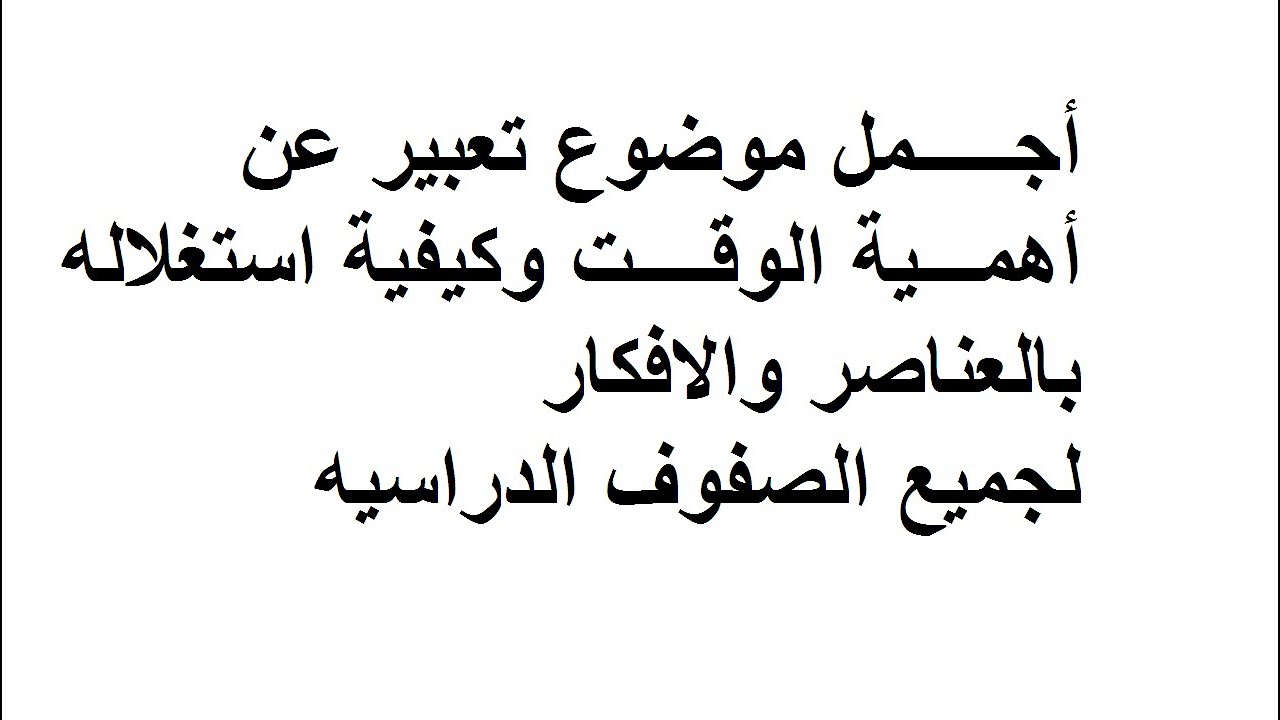 أجمل موضوع تعبير عن
أهمية الوقت وكيفية استغلاله
بالعناصر والافكار
لجميع الصفوف الدراسيه